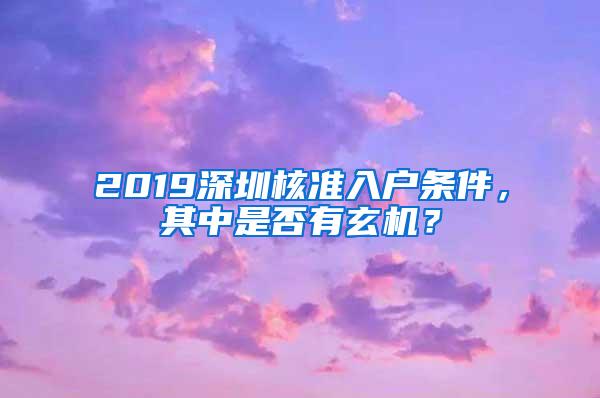 2019深圳核准入户条件，其中是否有玄机？